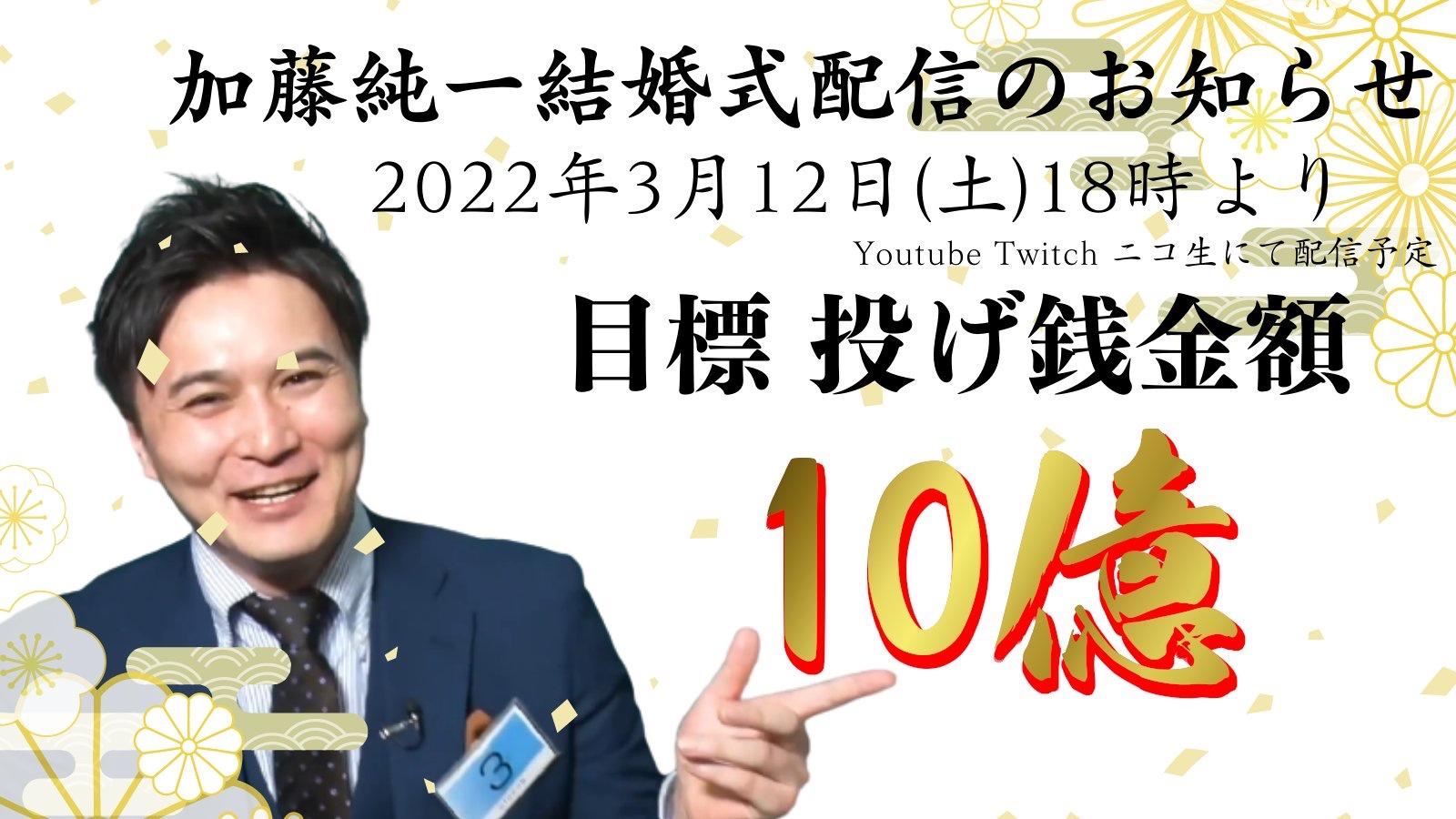 加藤純一結婚式配信のお知らせ
2022年3月12日(土)18時より
Youtube Twitch ニコ生にて配信予定
目標 投げ銭金額
10億
3